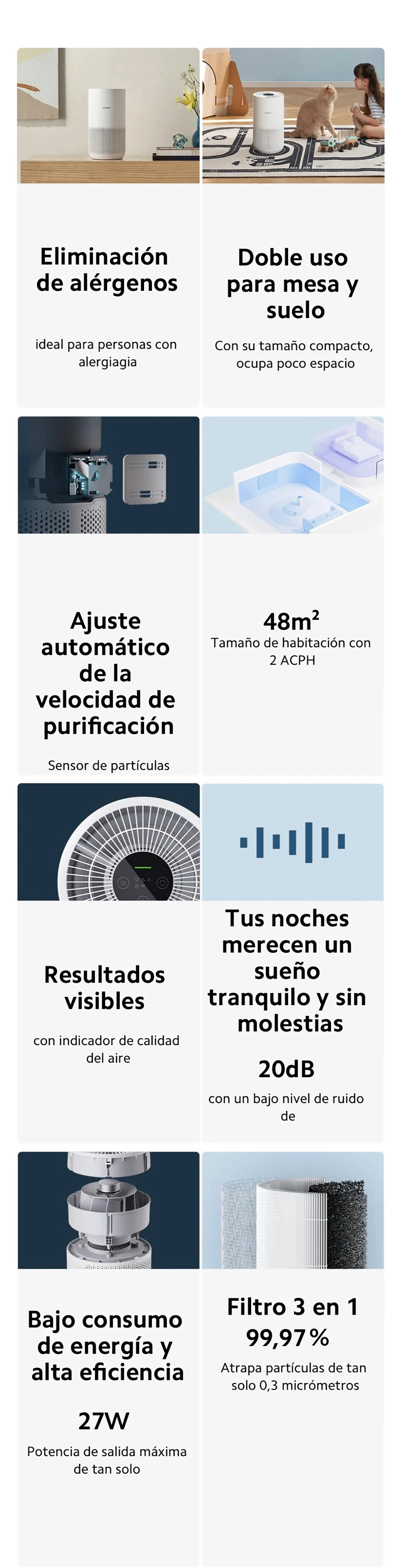 Eliminación de alérgenos

ideal para personas con alergiagia

Doble uso para mesa y suelo

Con su tamaño compacto, ocupa poco espacio

Ajuste automático de la velocidad de purificación

Sensor de partículas

$48m^2$

Tamaño de habitación con 2 ACPH

Resultados visibles

con indicador de calidad del aire

Tus noches merecen un sueño tranquilo y sin molestias

20dB

con un bajo nivel de ruido de

Bajo consumo de energía y alta eficiencia

27W

Potencia de salida máxima de tan solo

Filtro 3 en 1

99,97%

Atrapa partículas de tan solo 0,3 micrómetros